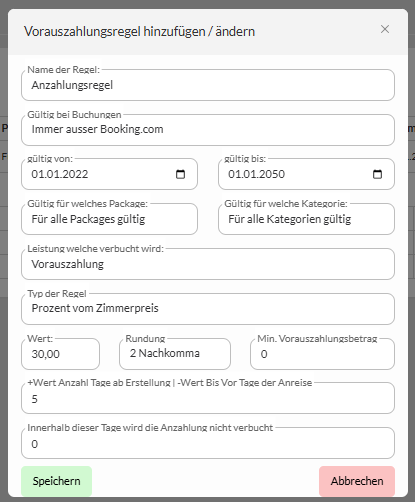 Vorauszahlungsregel hinzufügen / ändern

×

Name der Regel:
Anzahlungsregel

Gültig bei Buchungen
Immer ausser Booking.com

gültig von:
01.01.2022

gültig bis:
01.01.2050

Gültig für welches Package:
Für alle Packages gültig

Gültig für welche Kategorie:
Für alle Kategorien gültig

Leistung welche verbucht wird:
Vorauszahlung

Typ der Regel
Prozent vom Zimmerpreis

Wert:
30,00

Rundung
2 Nachkomma

Min. Vorauszahlungsbetrag
0

+Wert Anzahl Tage ab Erstellung | -Wert Bis Vor Tage der Anreise
5

Innerhalb dieser Tage wird die Anzahlung nicht verbucht
0

Speichern

Abbrechen